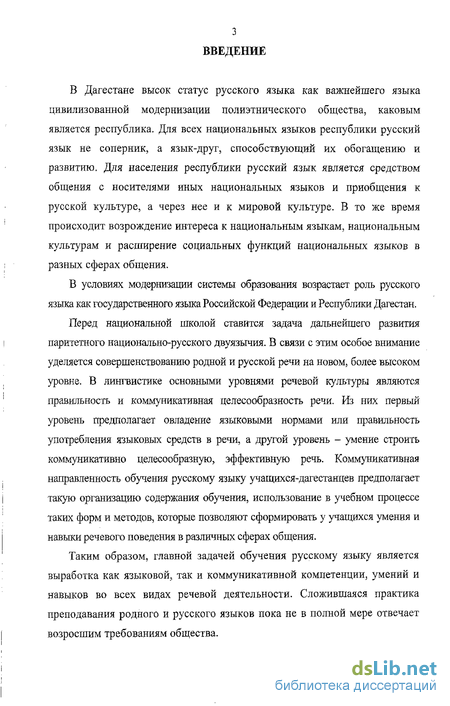 3

ВВЕДЕНИЕ

В Дагестане высок статус русского языка как важнейшего языка цивилизованной модернизации полиэтнического общества, каковым является республика. Для всех национальных языков республики русский язык не соперник, а язык-друг, способствующий их обогащению и развитию. Для населения республики русский язык является средством общения с носителями иных национальных языков и приобщения к русской культуре, а через нее и к мировой культуре. В то же время происходит возрождение интереса к национальным языкам, национальным культурам и расширение социальных функций национальных языков в разных сферах общения.

В условиях модернизации системы образования возрастает роль русского языка как государственного языка Российской Федерации и Республики Дагестан.

Перед национальной школой ставится задача дальнейшего развития паритетного национально-русского двуязычия. В связи с этим особое внимание уделяется совершенствованию родной и русской речи на новом, более высоком уровне. В лингвистике основными уровнями речевой культуры являются правильность и коммуникативная целесообразность речи. Из них первый уровень предполагает овладение языковыми нормами или правильность употребления языковых средств в речи, а другой уровень – умение строить коммуникативно целесообразную, эффективную речь. Коммуникативная направленность обучения русскому языку учащихся-дагестанцев предполагает такую организацию содержания обучения, использование в учебном процессе таких форм и методов, которые позволяют сформировать у учащихся умения и навыки речевого поведения в различных сферах общения.

Таким образом, главной задачей обучения русскому языку является выработка как языковой, так и коммуникативной компетенции, умений и навыков во всех видах речевой деятельности. Сложившаяся практика преподавания родного и русского языков пока не в полной мере отвечает возросшим требованиям общества.

dsLib.net
библиотека диссертаций